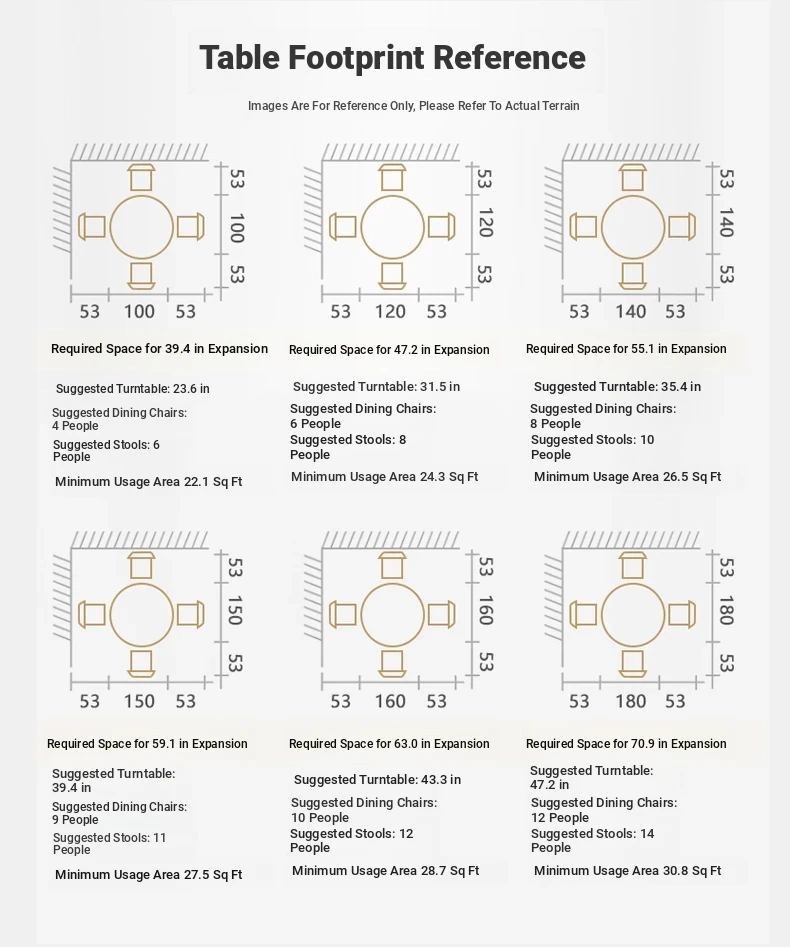 Table Footprint Reference

Images Are For Reference Only, Please Refer To Actual Terrain

53 100 53
53 100 53

Required Space for 39.4 in Expansion

Suggested Turntable: 23.6 in

Suggested Dining Chairs: 4 People

Suggested Stools: 6 People

Minimum Usage Area 22.1 Sq Ft

53 120 53
53 120 53

Required Space for 47.2 in Expansion

Suggested Turntable: 31.5 in

Suggested Dining Chairs: 6 People

Suggested Stools: 8 People

Minimum Usage Area 24.3 Sq Ft

53 140 53
53 140 53

Required Space for 55.1 in Expansion

Suggested Turntable: 35.4 in

Suggested Dining Chairs: 8 People

Suggested Stools: 10 People

Minimum Usage Area 26.5 Sq Ft

53 150 53
53 150 53

Required Space for 59.1 in Expansion

Suggested Turntable: 39.4 in

Suggested Dining Chairs: 9 People

Suggested Stools: 11 People

Minimum Usage Area 27.5 Sq Ft

53 160 53
53 160 53

Required Space for 63.0 in Expansion

Suggested Turntable: 43.3 in

Suggested Dining Chairs: 10 People

Suggested Stools: 12 People

Minimum Usage Area 28.7 Sq Ft

53 180 53
53 180 53

Required Space for 70.9 in Expansion

Suggested Turntable: 47.2 in

Suggested Dining Chairs: 12 People

Suggested Stools: 14 People

Minimum Usage Area 30.8 Sq Ft